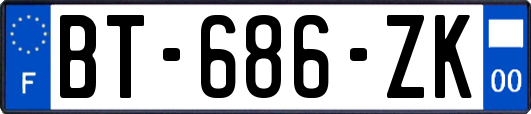 F

BT-686-ZK

00